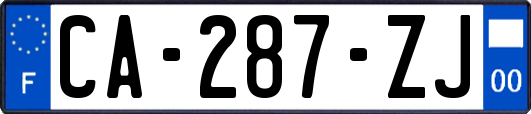 F

CA-287-ZJ

00